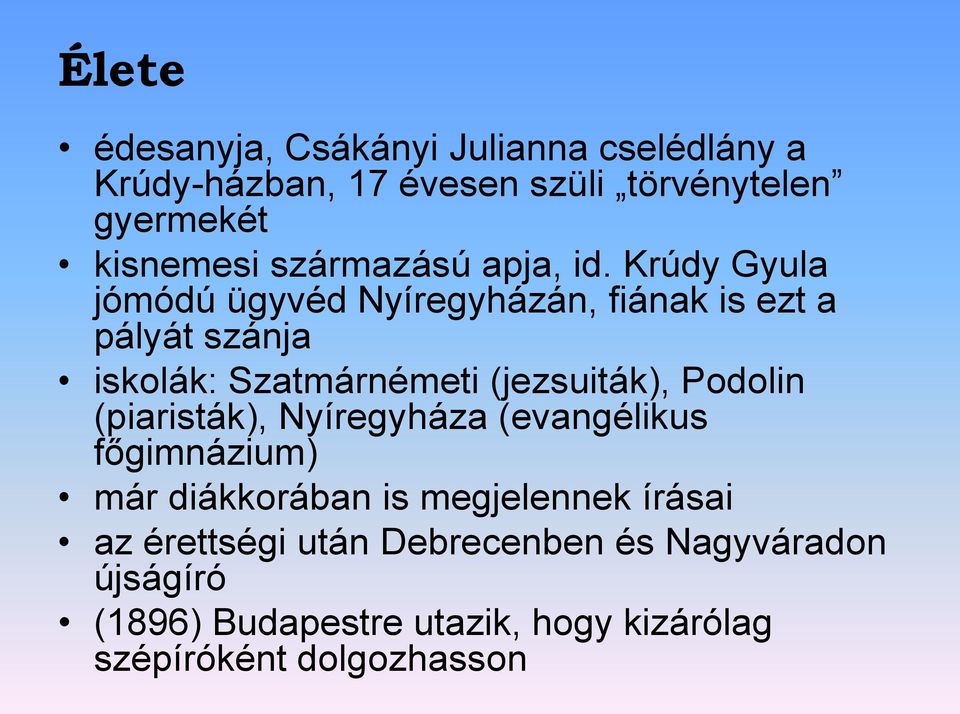 Élete

• édesanyja, Csákányi Julianna cselédlány a Krúdy-házban, 17 évesen szüli „törvénytelen” gyermekét
• kisnemesi származású apja, id. Krúdy Gyula jómódú ügyvéd Nyíregyházán, fiának is ezt a pályát szánja
• iskolák: Szatmárnémeti (jezsuiták), Podolin (piaristák), Nyíregyháza (evangélikus főgimnázium)
• már diákkorában is megjelennek írásai
• az érettségi után Debrecenben és Nagyváradon újságíró
• (1896) Budapestre utazik, hogy kizárólag szépíróként dolgozhasson